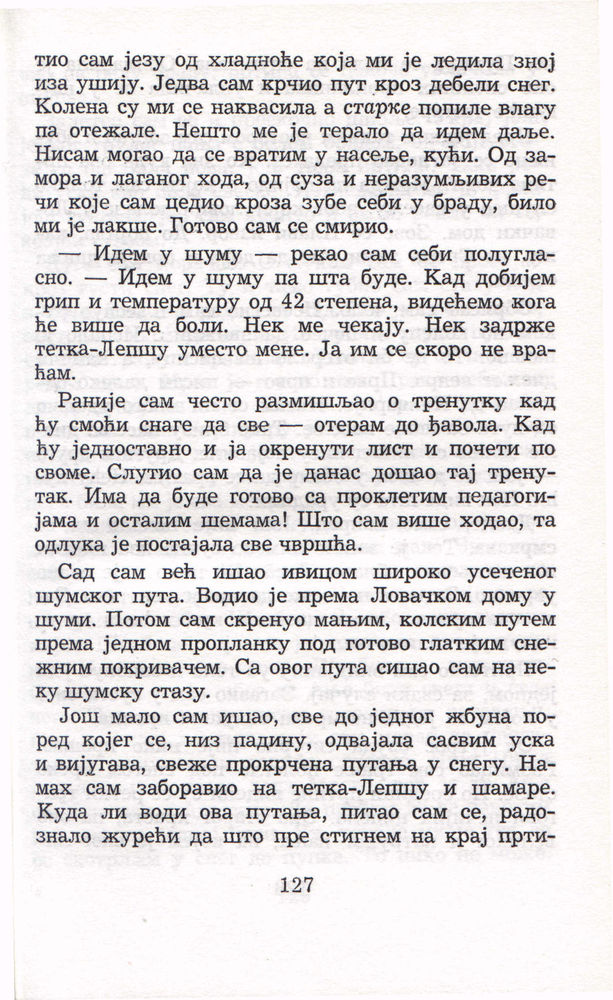 тио сам језу од хладноће која ми је ледила зној иза ушију. Једва сам крчио пут кроз дебели снег. Колена су ми се наквасила а старке попиле влагу па отежале. Нешто ме је терало да идем даље. Нисам могао да се вратим у насеље, кући. Од замора и лаганог хода, од суза и неразумљивих речи које сам цедио кроза зубе себи у браду, било ми је лакше. Готово сам се смирио.

— Идем у шуму — рекао сам себи полугласно. — Идем у шуму па шта буде. Кад добијем грип и температуру од 42 степена, видећемо кога ће више да боли. Нек ме чекају. Нек задрже тетка-Лепшу уместо мене. Ја им се скоро не враћам.

Раније сам често размишљао о тренутку кад ћу смоћи снаге да све — отерам до ђавола. Кад ћу једноставно и ја окренути лист и почети по своме. Слутио сам да је данас дошао тај тренутак. Има да буде готово са проклетим педагогијама и осталим шемама! Што сам више ходао, та одлука је постајала све чвршћа.

Сад сам већ ишао ивицом широко усеченог шумског пута. Водио је према Ловачком дому у шуми. Потом сам скренуо мањим, колским путем према једном пропланку под готово глатким снежним покривачем. Са овог пута сишао сам на неку шумску стазу.

Још мало сам ишао, све до једног жбуна поред којег се, низ падину, одвајала сасвим уска и вијугава, свеже прокрчена путања у снегу. Намах сам заборавио на тетка-Лепшу и шамаре. Куда ли води ова путања, питао сам се, радознало журећи да што пре стигнем на крај прти-

127